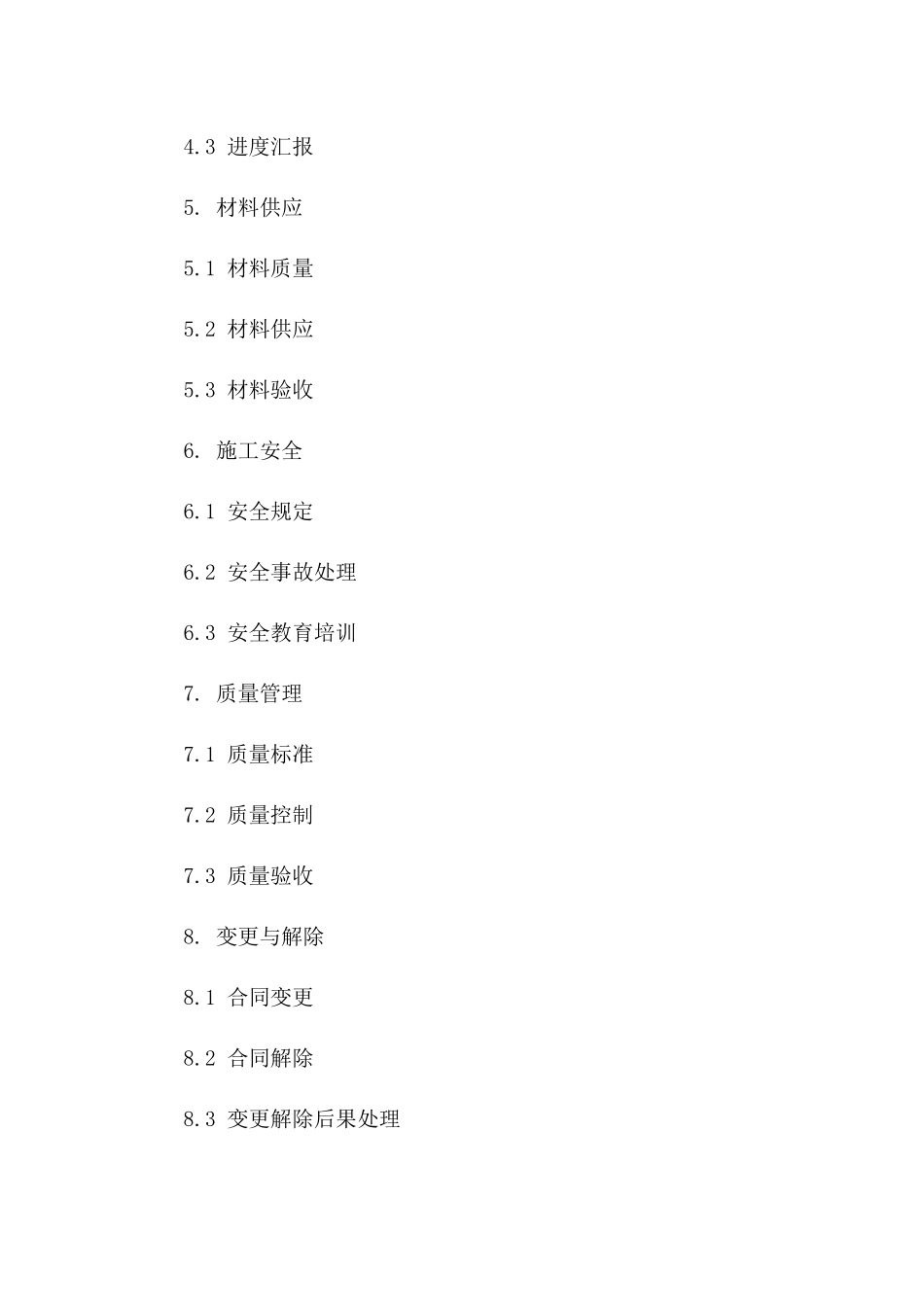 4.3 进度汇报

5. 材料供应

5.1 材料质量

5.2 材料供应

5.3 材料验收

6. 施工安全

6.1 安全规定

6.2 安全事故处理

6.3 安全教育培训

7. 质量管理

7.1 质量标准

7.2 质量控制

7.3 质量验收

8. 变更与解除

8.1 合同变更

8.2 合同解除

8.3 变更解除后果处理